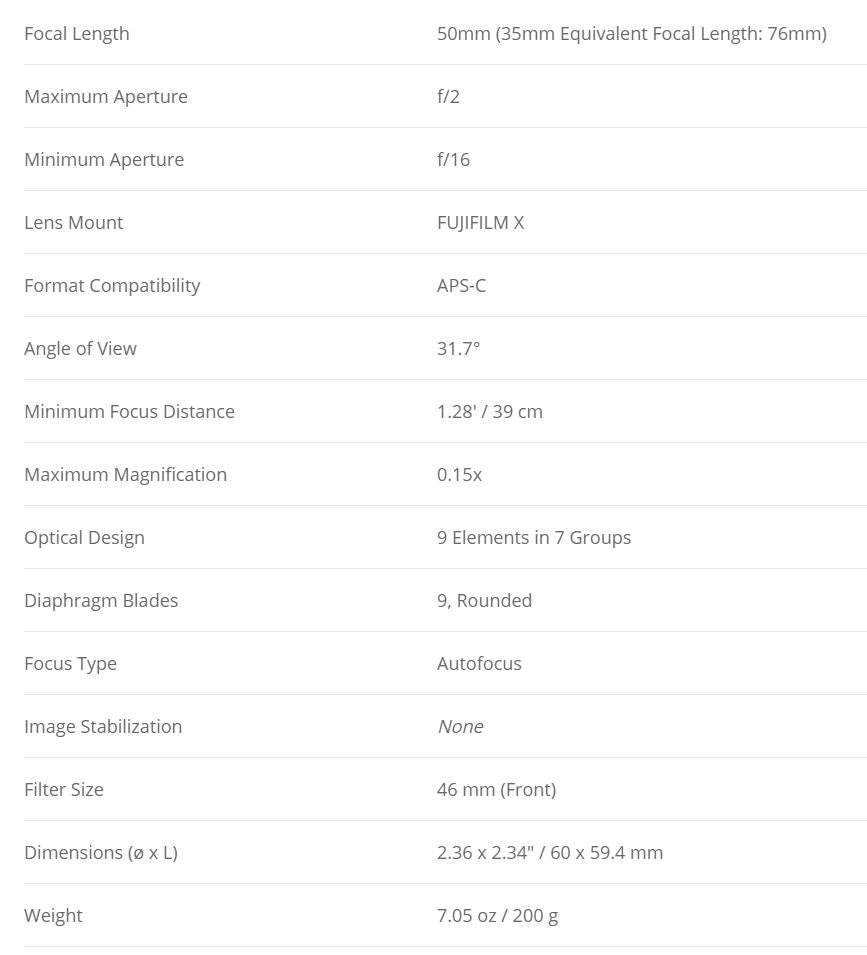 | | |
|---|---|
| Focal Length | 50mm (35mm Equivalent Focal Length: 76mm) |
| Maximum Aperture | f/2 |
| Minimum Aperture | f/16 |
| Lens Mount | FUJIFILM X |
| Format Compatibility | APS-C |
| Angle of View | 31.7° |
| Minimum Focus Distance | 1.28' / 39 cm |
| Maximum Magnification | 0.15x |
| Optical Design | 9 Elements in 7 Groups |
| Diaphragm Blades | 9, Rounded |
| Focus Type | Autofocus |
| Image Stabilization | None |
| Filter Size | 46 mm (Front) |
| Dimensions (ø x L) | 2.36 x 2.34" / 60 x 59.4 mm |
| Weight | 7.05 oz / 200 g |